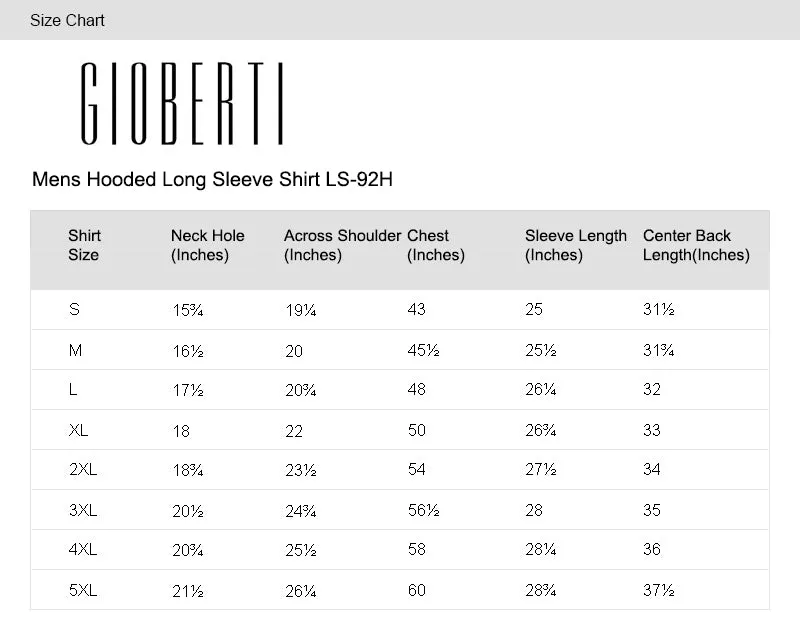 Size Chart

GIOBERTI

Mens Hooded Long Sleeve Shirt LS-92H

| Shirt Size | Neck Hole (Inches) | Across Shoulder (Inches) | Chest (Inches) | Sleeve Length (Inches) | Center Back Length(Inches) |
|---|---|---|---|---|---|
| S | 15¾ | 19¼ | 43 | 25 | 31½ |
| M | 16½ | 20 | 45½ | 25½ | 31¾ |
| L | 17½ | 20¾ | 48 | 26¼ | 32 |
| XL | 18 | 22 | 50 | 26¾ | 33 |
| 2XL | 18¾ | 23½ | 54 | 27½ | 34 |
| 3XL | 20½ | 24¾ | 56½ | 28 | 35 |
| 4XL | 20¾ | 25½ | 58 | 28¼ | 36 |
| 5XL | 21½ | 26¼ | 60 | 28¾ | 37½ |